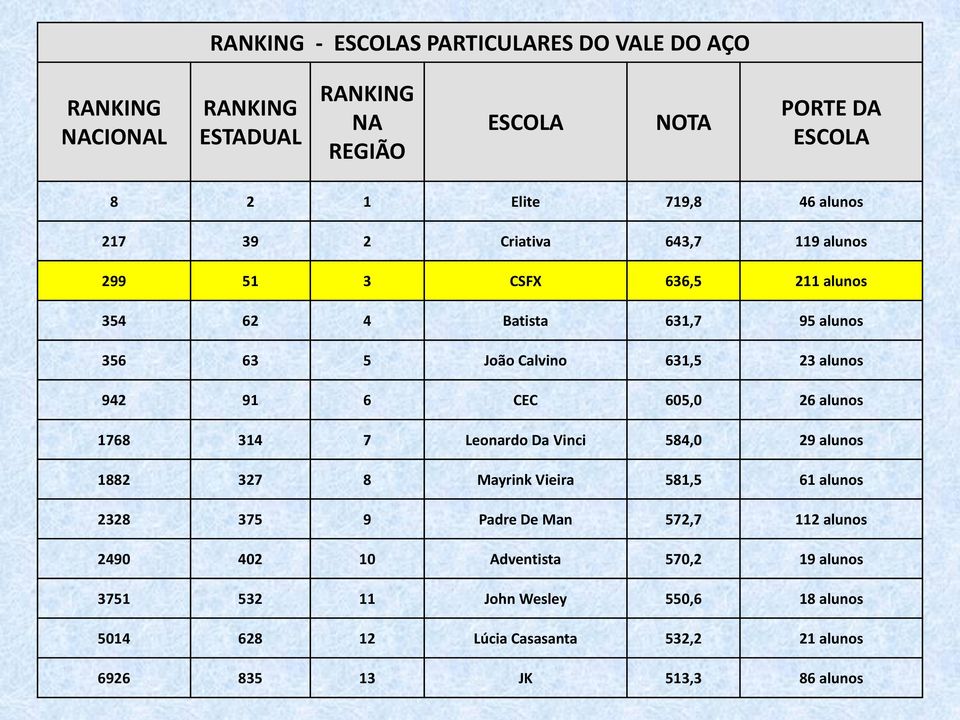 RANKING - ESCOLAS PARTICULARES DO VALE DO AÇO

| RANKING NACIONAL | RANKING ESTADUAL | RANKING NA REGIÃO | ESCOLA | NOTA | PORTE DA ESCOLA |
|---|---|---|---|---|---|
| 8 | 2 | 1 | Elite | 719,8 | 46 alunos |
| 217 | 39 | 2 | Criativa | 643,7 | 119 alunos |
| 299 | 51 | 3 | CSFX | 636,5 | 211 alunos |
| 354 | 62 | 4 | Batista | 631,7 | 95 alunos |
| 356 | 63 | 5 | João Calvino | 631,5 | 23 alunos |
| 942 | 91 | 6 | CEC | 605,0 | 26 alunos |
| 1768 | 314 | 7 | Leonardo Da Vinci | 584,0 | 29 alunos |
| 1882 | 327 | 8 | Mayrink Vieira | 581,5 | 61 alunos |
| 2328 | 375 | 9 | Padre De Man | 572,7 | 112 alunos |
| 2490 | 402 | 10 | Adventista | 570,2 | 19 alunos |
| 3751 | 532 | 11 | John Wesley | 550,6 | 18 alunos |
| 5014 | 628 | 12 | Lúcia Casasanta | 532,2 | 21 alunos |
| 6926 | 835 | 13 | JK | 513,3 | 86 alunos |